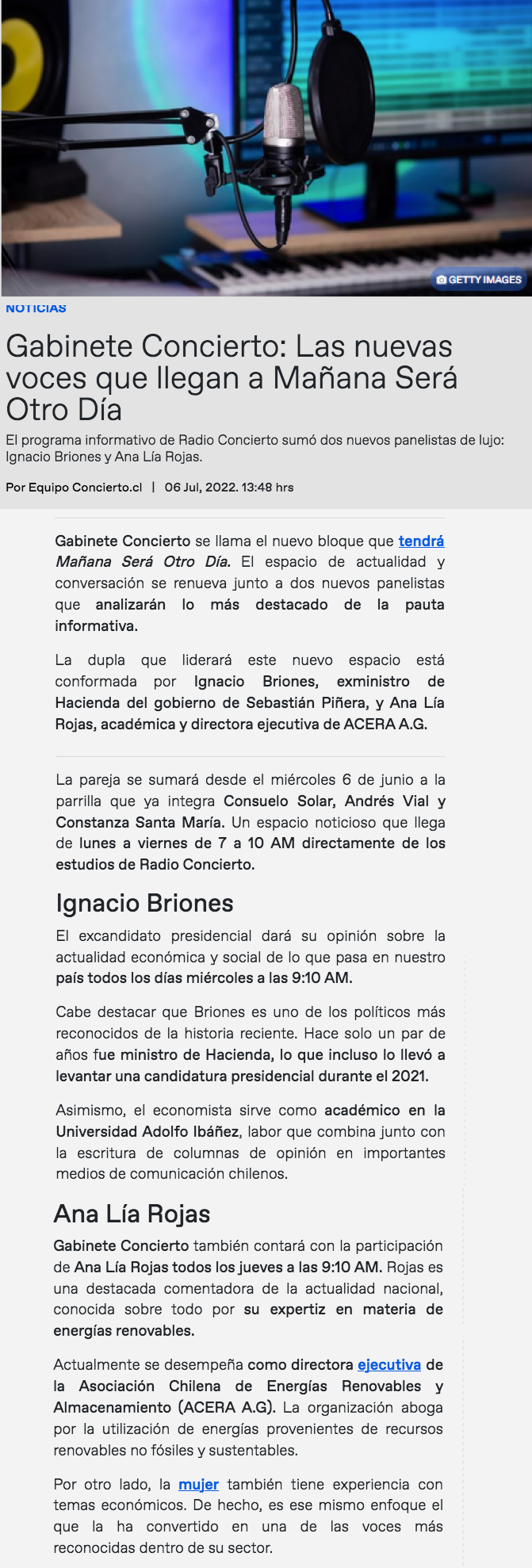 GETTY IMAGES

NOTICIAS

Gabinete Concierto: Las nuevas voces que llegan a Mañana Será Otro Día

El programa informativo de Radio Concierto sumó dos nuevos panelistas de lujo: Ignacio Briones y Ana Lía Rojas.

Por Equipo Concierto.cl | 06 Jul, 2022. 13:48 hrs

Gabinete Concierto se llama el nuevo bloque que tendrá Mañana Será Otro Día. El espacio de actualidad y conversación se renueva junto a dos nuevos panelistas que analizarán lo más destacado de la pauta informativa.

La dupla que liderará este nuevo espacio está conformada por Ignacio Briones, exministro de Hacienda del gobierno de Sebastián Piñera, y Ana Lía Rojas, académica y directora ejecutiva de ACERA A.G.

La pareja se sumará desde el miércoles 6 de junio a la parrilla que ya integra Consuelo Solar, Andrés Vial y Constanza Santa María. Un espacio noticioso que llega de lunes a viernes de 7 a 10 AM directamente de los estudios de Radio Concierto.

Ignacio Briones

El excandidato presidencial dará su opinión sobre la actualidad económica y social de lo que pasa en nuestro país todos los días miércoles a las 9:10 AM.

Cabe destacar que Briones es uno de los políticos más reconocidos de la historia reciente. Hace solo un par de años fue ministro de Hacienda, lo que incluso lo llevó a levantar una candidatura presidencial durante el 2021.

Asimismo, el economista sirve como académico en la Universidad Adolfo Ibáñez, labor que combina junto con la escritura de columnas de opinión en importantes medios de comunicación chilenos.

Ana Lía Rojas

Gabinete Concierto también contará con la participación de Ana Lía Rojas todos los jueves a las 9:10 AM. Rojas es una destacada comentadora de la actualidad nacional, conocida sobre todo por su expertiz en materia de energías renovables.

Actualmente se desempeña como directora ejecutiva de la Asociación Chilena de Energías Renovables y Almacenamiento (ACERA A.G). La organización aboga por la utilización de energías provenientes de recursos renovables no fósiles y sustentables.

Por otro lado, la mujer también tiene experiencia con temas económicos. De hecho, es ese mismo enfoque el que la ha convertido en una de las voces más reconocidas dentro de su sector.